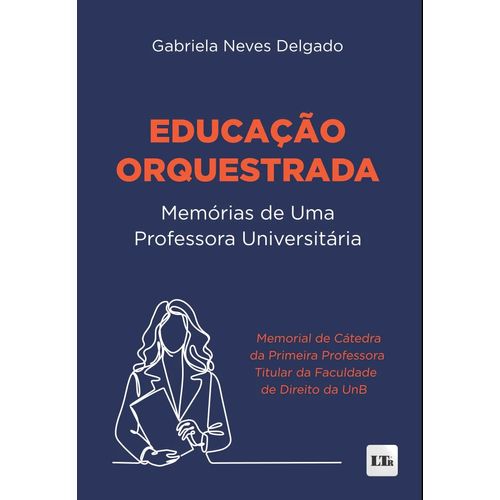 Gabriela Neves Delgado

EDUCAÇÃO ORQUESTRADA

Memórias de Uma Professora Universitária

Memorial de Cátedra da Primeira Professora Titular da Faculdade de Direito da UnB

LTr